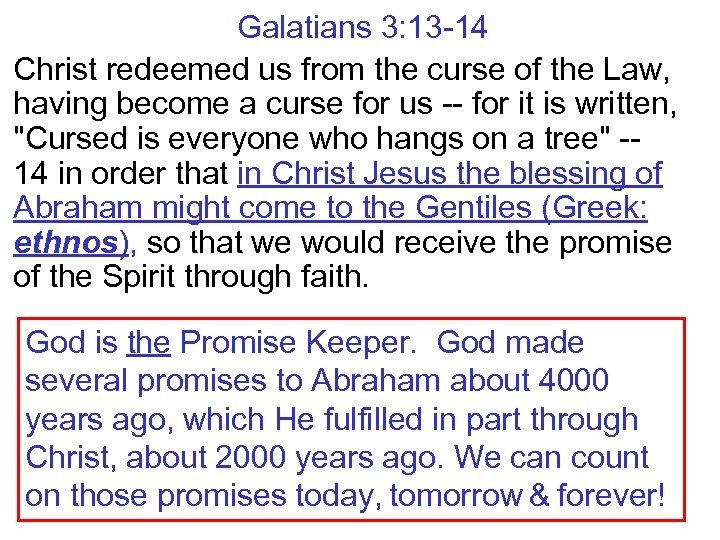 Galatians 3:13-14

Christ redeemed us from the curse of the Law, having become a curse for us -- for it is written, "Cursed is everyone who hangs on a tree" -- 14 in order that in Christ Jesus the blessing of Abraham might come to the Gentiles (Greek: ethnos), so that we would receive the promise of the Spirit through faith.

God is the Promise Keeper. God made several promises to Abraham about 4000 years ago, which He fulfilled in part through Christ, about 2000 years ago. We can count on those promises today, tomorrow & forever!